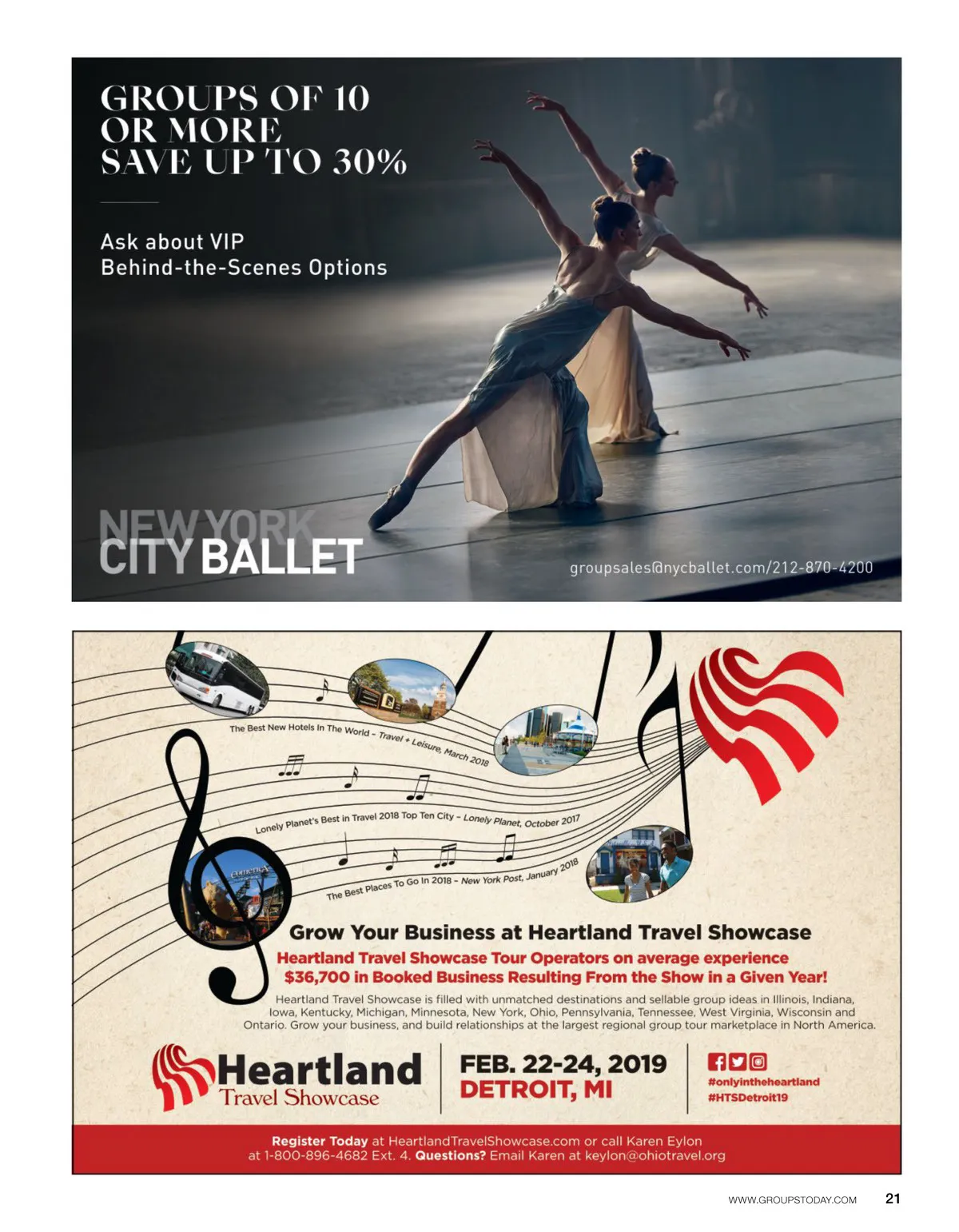 GROUPS OF 10
OR MORE
SAVE UP TO 30%

Ask about VIP
Behind-the-Scenes Options

NEW YORK
CITY BALLET

groupsales@nycballet.com/212-870-4200

The Best New Hotels In The World - Travel + Leisure, March 2018

Lonely Planet's Best in Travel 2018 Top Ten City - Lonely Planet, October 2017

The Best Places To Go In 2018 - New York Post, January 2018

Grow Your Business at Heartland Travel Showcase

Heartland Travel Showcase Tour Operators on average experience $36,700 in Booked Business Resulting From the Show in a Given Year!

Heartland Travel Showcase is filled with unmatched destinations and sellable group ideas in Illinois, Indiana, Iowa, Kentucky, Michigan, Minnesota, New York, Ohio, Pennsylvania, Tennessee, West Virginia, Wisconsin and Ontario. Grow your business, and build relationships at the largest regional group tour marketplace in North America.

Heartland
Travel Showcase

FEB. 22-24, 2019
DETROIT, MI

#onlyintheheartland
#HTSDetroit19

Register Today at HeartlandTravelShowcase.com or call Karen Eylon at 1-800-896-4682 Ext. 4. Questions? Email Karen at keylon@ohiotravel.org

WWW.GROUPSTODAY.COM 21